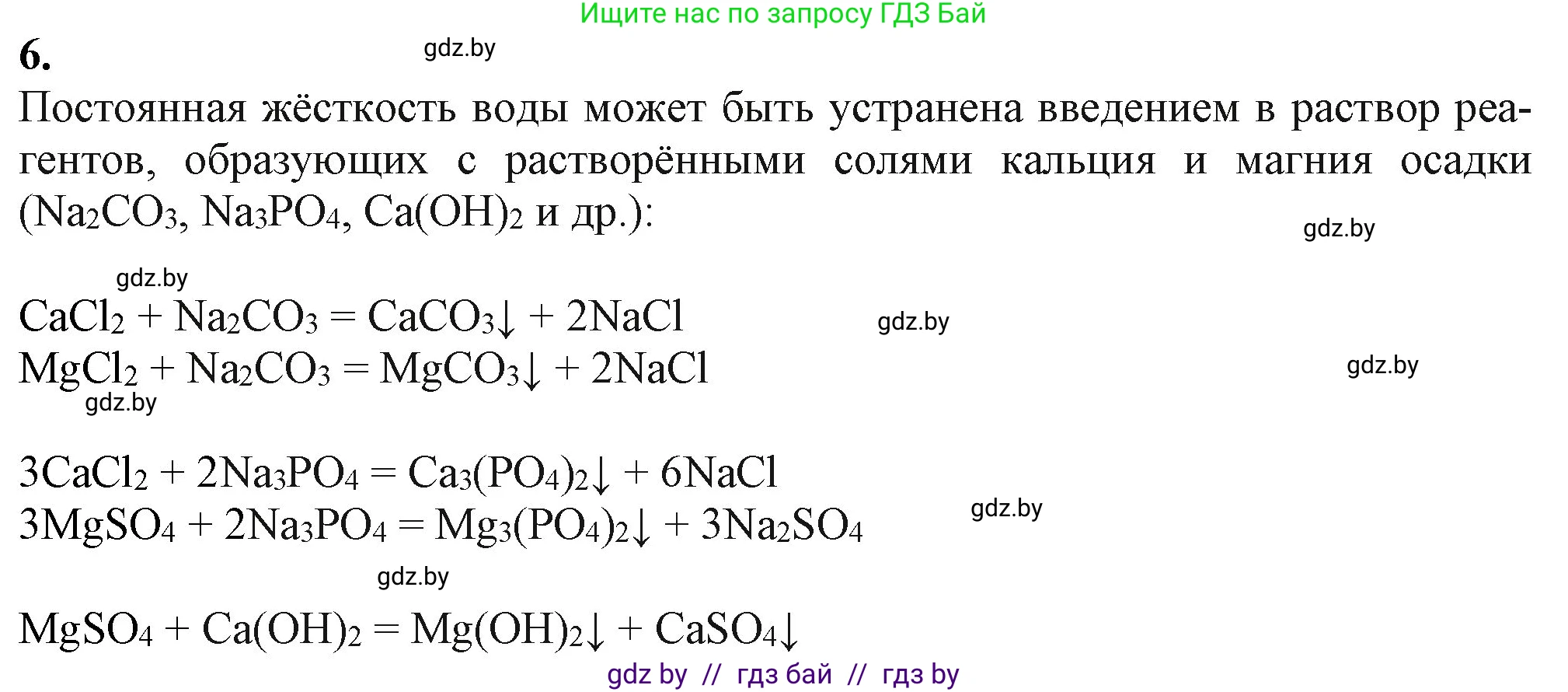 Ищите нас по запросу ГДЗ Бай

6.

gdz.by

Постоянная жёсткость воды может быть устранена введением в раствор реагентов, образующих с растворёнными солями кальция и магния осадки ($Na_2CO_3$, $Na_3PO_4$, $Ca(OH)_2$ и др.):

gdz.by

gdz.by

$CaCl_2 + Na_2CO_3 = CaCO_3\downarrow + 2NaCl$

gdz.by

$MgCl_2 + Na_2CO_3 = MgCO_3\downarrow + 2NaCl$

gdz.by

gdz.by

$3CaCl_2 + 2Na_3PO_4 = Ca_3(PO_4)_2\downarrow + 6NaCl$

$3MgSO_4 + 2Na_3PO_4 = Mg_3(PO_4)_2\downarrow + 3Na_2SO_4$

gdz.by

gdz.by

$MgSO_4 + Ca(OH)_2 = Mg(OH)_2\downarrow + CaSO_4\downarrow$

gdz by // гдз бай // гдз by